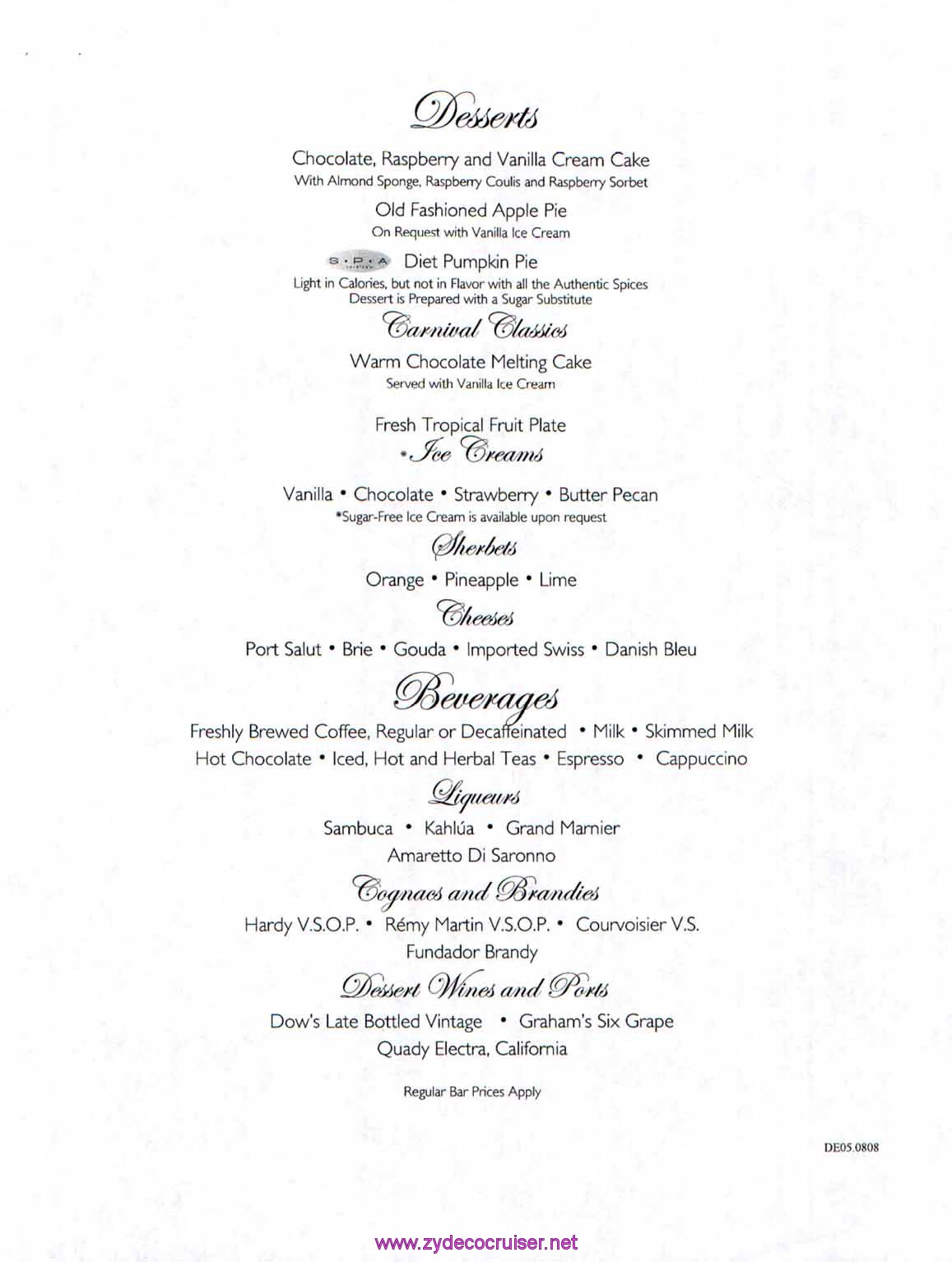 Desserts

Chocolate, Raspberry and Vanilla Cream Cake
With Almond Sponge, Raspberry Coulis and Raspberry Sorbet

Old Fashioned Apple Pie
On Request with Vanilla Ice Cream

S·P·A Diet Pumpkin Pie
Light in Calories, but not in Flavor with all the Authentic Spices
Dessert is Prepared with a Sugar Substitute

Carnival Classics

Warm Chocolate Melting Cake
Served with Vanilla Ice Cream

Fresh Tropical Fruit Plate

*Ice Creams

Vanilla • Chocolate • Strawberry • Butter Pecan
*Sugar-Free Ice Cream is available upon request

Sherbets

Orange • Pineapple • Lime

Cheeses

Port Salut • Brie • Gouda • Imported Swiss • Danish Bleu

Beverages

Freshly Brewed Coffee, Regular or Decaffeinated • Milk • Skimmed Milk
Hot Chocolate • Iced, Hot and Herbal Teas • Espresso • Cappuccino

Liqueurs

Sambuca • Kahlúa • Grand Marnier
Amaretto Di Saronno

Cognacs and Brandies

Hardy V.S.O.P. • Rémy Martin V.S.O.P. • Courvoisier V.S.
Fundador Brandy

Dessert Wines and Ports

Dow's Late Bottled Vintage • Graham's Six Grape
Quady Electra, California

Regular Bar Prices Apply

DE05.0808

www.zydecocruiser.net